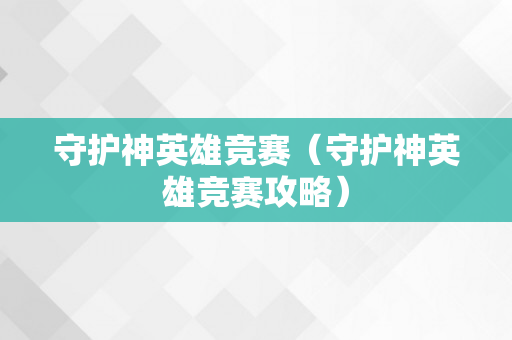 守护神英雄竞赛（守护神英雄竞赛攻略）